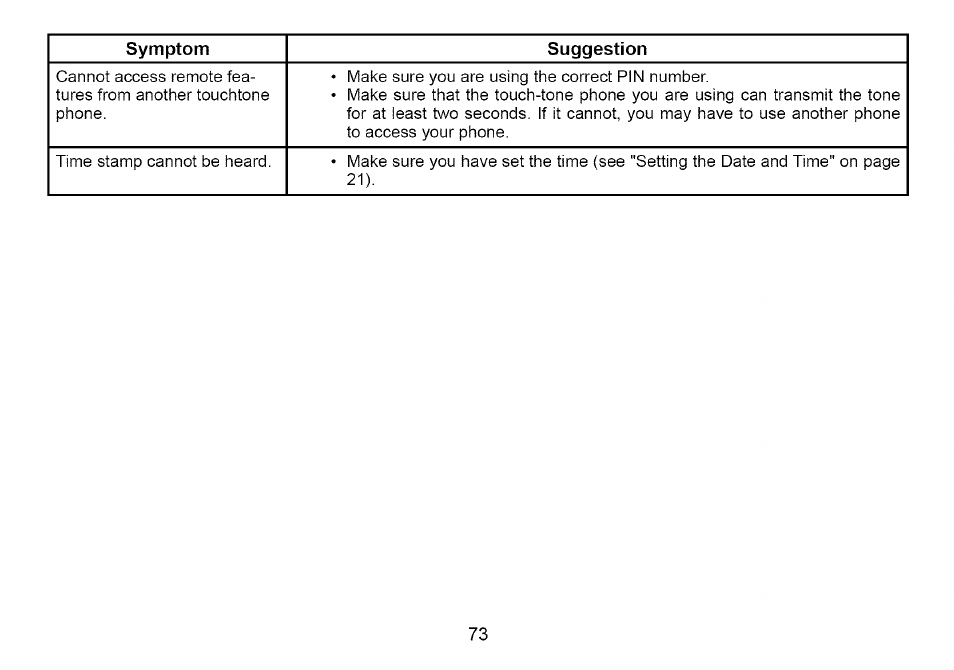 | Symptom | Suggestion |
|---|---|
| Cannot access remote features from another touchtone phone. | • Make sure you are using the correct PIN number. • Make sure that the touch-tone phone you are using can transmit the tone for at least two seconds. If it cannot, you may have to use another phone to access your phone. |
| Time stamp cannot be heard. | • Make sure you have set the time (see "Setting the Date and Time" on page 21). |

73